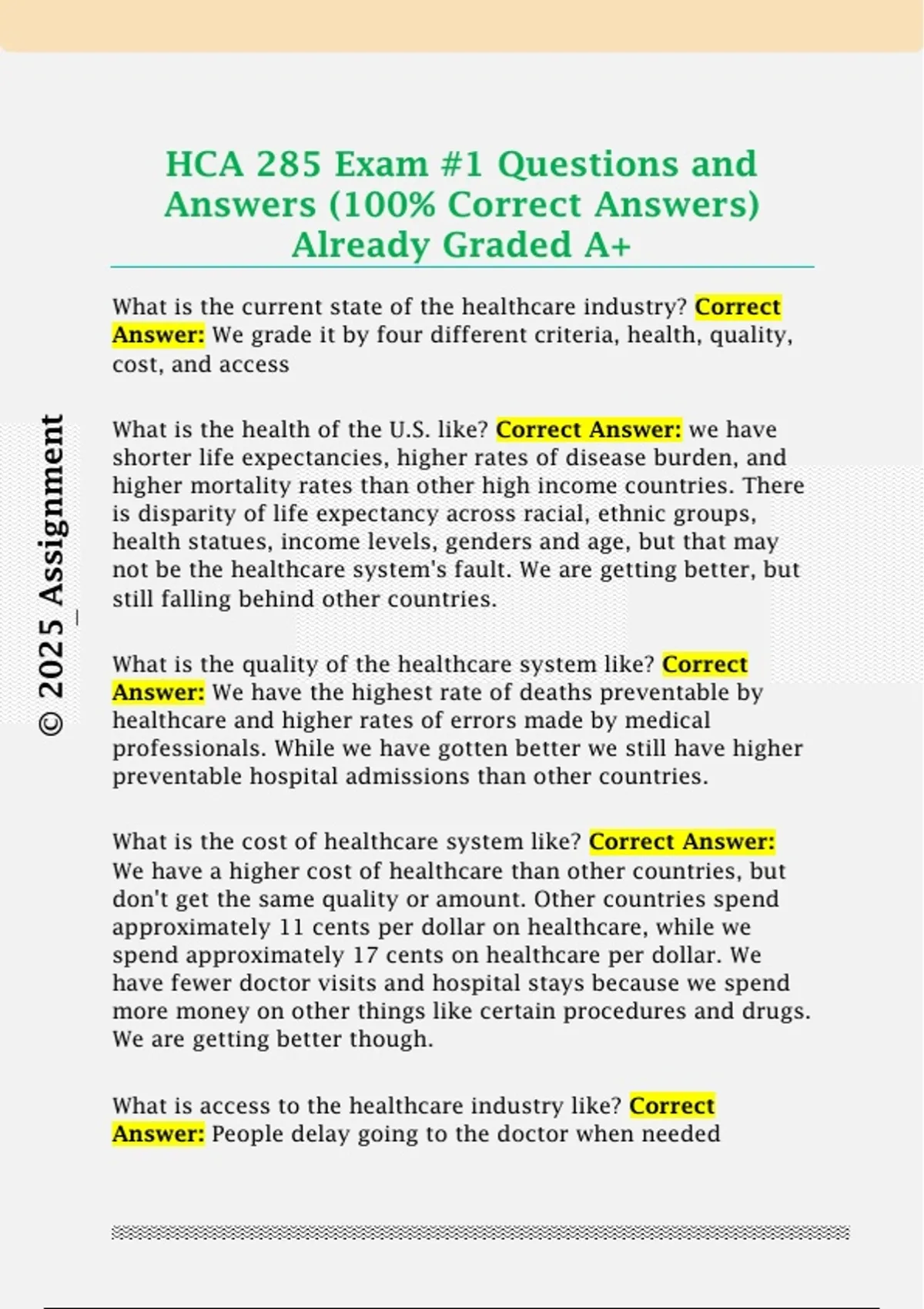 HCA 285 Exam #1 Questions and Answers (100% Correct Answers) Already Graded A+

© 2025_Assignment

What is the current state of the healthcare industry? Correct Answer: We grade it by four different criteria, health, quality, cost, and access

What is the health of the U.S. like? Correct Answer: we have shorter life expectancies, higher rates of disease burden, and higher mortality rates than other high income countries. There is disparity of life expectancy across racial, ethnic groups, health statues, income levels, genders and age, but that may not be the healthcare system's fault. We are getting better, but still falling behind other countries.

What is the quality of the healthcare system like? Correct Answer: We have the highest rate of deaths preventable by healthcare and higher rates of errors made by medical professionals. While we have gotten better we still have higher preventable hospital admissions than other countries.

What is the cost of healthcare system like? Correct Answer: We have a higher cost of healthcare than other countries, but don't get the same quality or amount. Other countries spend approximately 11 cents per dollar on healthcare, while we spend approximately 17 cents on healthcare per dollar. We have fewer doctor visits and hospital stays because we spend more money on other things like certain procedures and drugs. We are getting better though.

What is access to the healthcare industry like? Correct Answer: People delay going to the doctor when needed